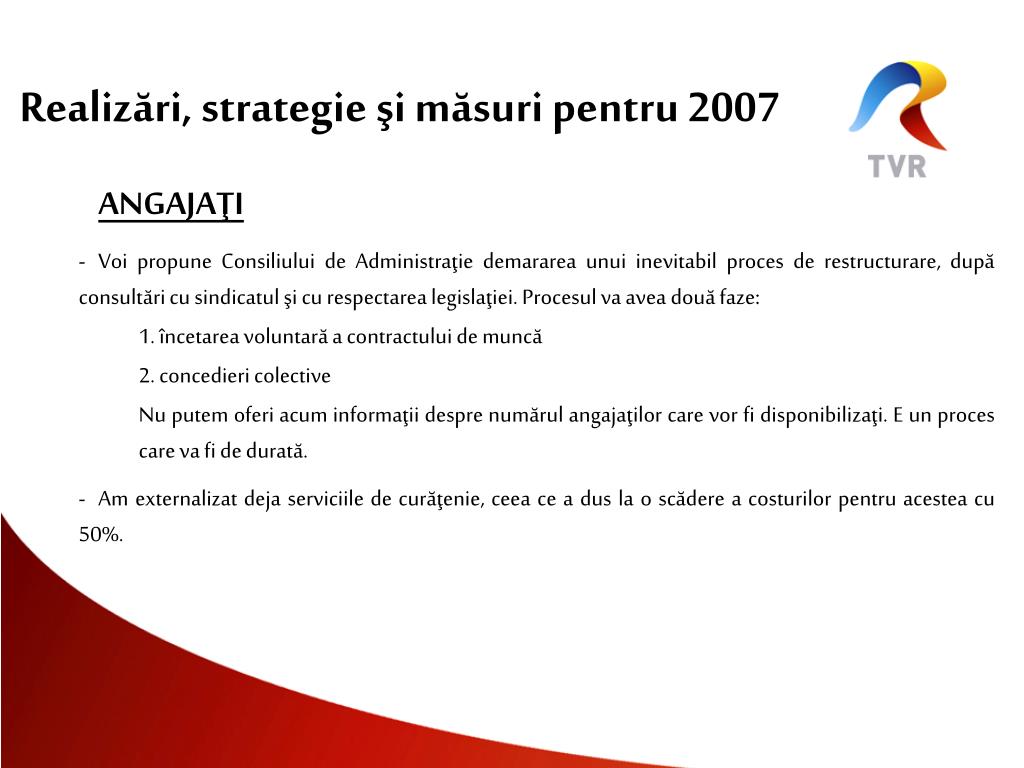 Realizări, strategie şi măsuri pentru 2007

TVR

ANGAJAŢI

- Voi propune Consiliului de Administraţie demararea unui inevitabil proces de restructurare, după consultări cu sindicatul şi cu respectarea legislaţiei. Procesul va avea două faze:

1. încetarea voluntară a contractului de muncă

2. concedieri colective

Nu putem oferi acum informaţii despre numărul angajaţilor care vor fi disponibilizaţi. E un proces care va fi de durată.

- Am externalizat deja serviciile de curăţenie, ceea ce a dus la o scădere a costurilor pentru acestea cu 50%.